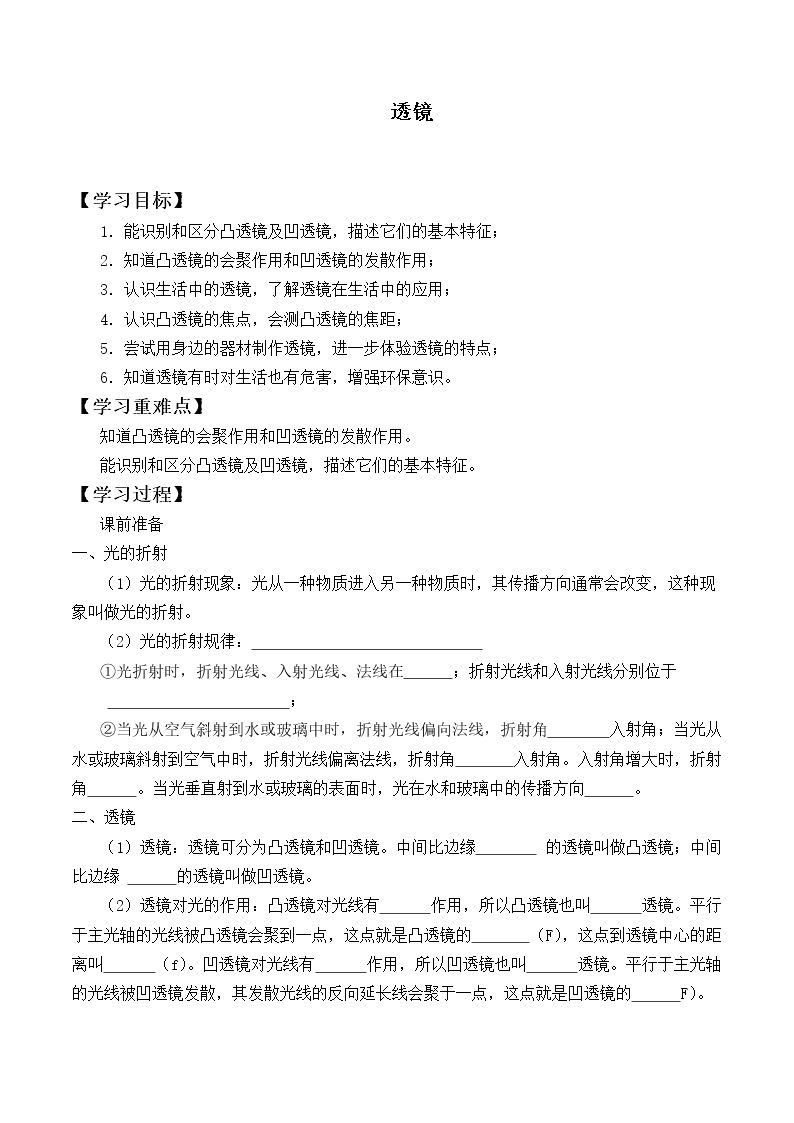 透镜

【学习目标】

1.能识别和区分凸透镜及凹透镜，描述它们的基本特征；

2.知道凸透镜的会聚作用和凹透镜的发散作用；

3.认识生活中的透镜，了解透镜在生活中的应用；

4.认识凸透镜的焦点，会测凸透镜的焦距；

5.尝试用身边的器材制作透镜，进一步体验透镜的特点；

6.知道透镜有时对生活也有危害，增强环保意识。

【学习重难点】

知道凸透镜的会聚作用和凹透镜的发散作用。

能识别和区分凸透镜及凹透镜，描述它们的基本特征。

【学习过程】

课前准备

一、光的折射

（1）光的折射现象：光从一种物质进入另一种物质时，其传播方向通常会改变，这种现象叫做光的折射。

（2）光的折射规律：____

①光折射时，折射光线、入射光线、法线在____；折射光线和入射光线分别位于____；

②当光从空气斜射到水或玻璃中时，折射光线偏向法线，折射角____入射角；当光从水或玻璃斜射到空气中时，折射光线偏离法线，折射角____入射角。入射角增大时，折射角____。当光垂直射到水或玻璃的表面时，光在水和玻璃中的传播方向____。

二、透镜

（1）透镜：透镜可分为凸透镜和凹透镜。中间比边缘____的透镜叫做凸透镜；中间比边缘____的透镜叫做凹透镜。

（2）透镜对光的作用：凸透镜对光线有____作用，所以凸透镜也叫____透镜。平行于主光轴的光线被凸透镜会聚到一点，这点就是凸透镜的____（F），这点到透镜中心的距离叫____（f）。凹透镜对光线有____作用，所以凹透镜也叫____透镜。平行于主光轴的光线被凹透镜发散，其发散光线的反向延长线会聚于一点，这点就是凹透镜的____F）。